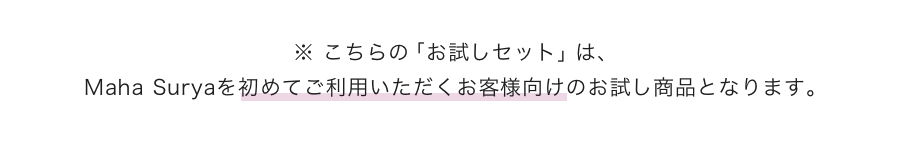 ※ こちらの「お試しセット」は、
Maha Suryaを初めてご利用いただくお客様向けのお試し商品となります。